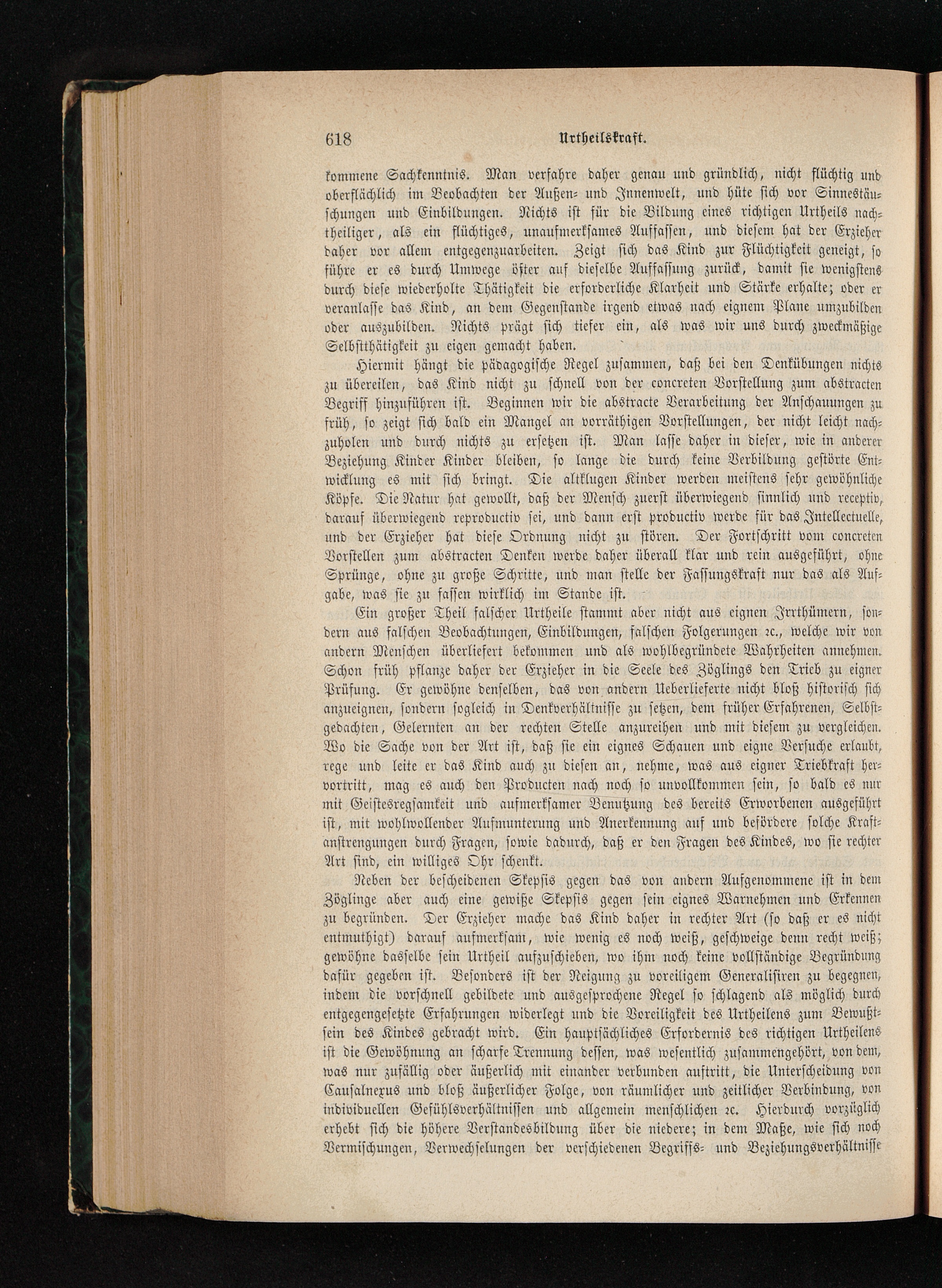 618 Urtheilskraft.

kommene Sachkenntnis. Man verfahre daher genau und gründlich, nicht flüchtig und oberflächlich im Beobachten der Außen- und Innenwelt, und hüte sich vor Sinnestäuschungen und Einbildungen. Nichts ist für die Bildung eines richtigen Urtheils nachtheiliger, als ein flüchtiges, unaufmerksames Auffassen, und diesem hat der Erzieher daher vor allem entgegenzuarbeiten. Zeigt sich das Kind zur Flüchtigkeit geneigt, so führe er es durch Umwege öfter auf dieselbe Auffassung zurück, damit sie wenigstens durch diese wiederholte Thätigkeit die erforderliche Klarheit und Stärke erhalte; oder er veranlasse das Kind, an dem Gegenstande irgend etwas nach eignem Plane umzubilden oder auszubilden. Nichts prägt sich tiefer ein, als was wir uns durch zweckmäßige Selbstthätigkeit zu eigen gemacht haben.

Hiermit hängt die pädagogische Regel zusammen, daß bei den Denkübungen nichts zu übereilen, das Kind nicht zu schnell von der concreten Vorstellung zum abstracten Begriff hinzuführen ist. Beginnen wir die abstracte Verarbeitung der Anschauungen zu früh, so zeigt sich bald ein Mangel an vorräthigen Vorstellungen, der nicht leicht nachzuholen und durch nichts zu ersetzen ist. Man lasse daher in dieser, wie in anderer Beziehung Kinder Kinder bleiben, so lange die durch keine Verbildung gestörte Entwicklung es mit sich bringt. Die altklugen Kinder werden meistens sehr gewöhnliche Köpfe. Die Natur hat gewollt, daß der Mensch zuerst überwiegend sinnlich und receptiv, darauf überwiegend reproductiv sei, und dann erst productiv werde für das Intellectuelle, und der Erzieher hat diese Ordnung nicht zu stören. Der Fortschritt vom concreten Vorstellen zum abstracten Denken werde daher überall klar und rein ausgeführt, ohne Sprünge, ohne zu große Schritte, und man stelle der Fassungskraft nur das als Aufgabe, was sie zu fassen wirklich im Stande ist.

Ein großer Theil falscher Urtheile stammt aber nicht aus eignen Irrthümern, sondern aus falschen Beobachtungen, Einbildungen, falschen Folgerungen ꝛc., welche wir von andern Menschen überliefert bekommen und als wohlbegründete Wahrheiten annehmen. Schon früh pflanze daher der Erzieher in die Seele des Zöglings den Trieb zu eigner Prüfung. Er gewöhne denselben, das von andern Ueberlieferte nicht bloß historisch sich anzueignen, sondern sogleich in Denkverhältnisse zu setzen, dem früher Erfahrenen, Selbstgedachten, Gelernten an der rechten Stelle anzureihen und mit diesem zu vergleichen. Wo die Sache von der Art ist, daß sie ein eignes Schauen und eigne Versuche erlaubt, rege und leite er das Kind auch zu diesen an, nehme, was aus eigner Triebkraft hervortritt, mag es auch den Producten nach noch so unvollkommen sein, so bald es nur mit Geistesregsamkeit und aufmerksamer Benutzung des bereits Erworbenen ausgeführt ist, mit wohlwollender Aufmunterung und Anerkennung auf und befördere solche Kraftanstrengungen durch Fragen, sowie dadurch, daß er den Fragen des Kindes, wo sie rechter Art sind, ein williges Ohr schenkt.

Neben der bescheidenen Skepsis gegen das von andern Aufgenommene ist in dem Zöglinge aber auch eine gewiße Skepsis gegen sein eignes Warnehmen und Erkennen zu begründen. Der Erzieher mache das Kind daher in rechter Art (so daß er es nicht entmuthigt) darauf aufmerksam, wie wenig es noch weiß, geschweige denn recht weiß; gewöhne dasselbe sein Urtheil aufzuschieben, wo ihm noch keine vollständige Begründung dafür gegeben ist. Besonders ist der Neigung zu voreiligem Generalisiren zu begegnen, indem die vorschnell gebildete und ausgesprochene Regel so schlagend als möglich durch entgegengesetzte Erfahrungen widerlegt und die Voreiligkeit des Urtheilens zum Bewußtsein des Kindes gebracht wird. Ein hauptsächliches Erfordernis des richtigen Urtheilens ist die Gewöhnung an scharfe Trennung dessen, was wesentlich zusammengehört, von dem, was nur zufällig oder äußerlich mit einander verbunden auftritt, die Unterscheidung von Causalnexus und bloß äußerlicher Folge, von räumlicher und zeitlicher Verbindung, von individuellen Gefühlsverhältnissen und allgemein menschlichen ꝛc. Hierdurch vorzüglich erhebt sich die höhere Verstandesbildung über die niedere; in dem Maße, wie sich noch Vermischungen, Verwechselungen der verschiedenen Begriffs- und Beziehungsverhältnisse